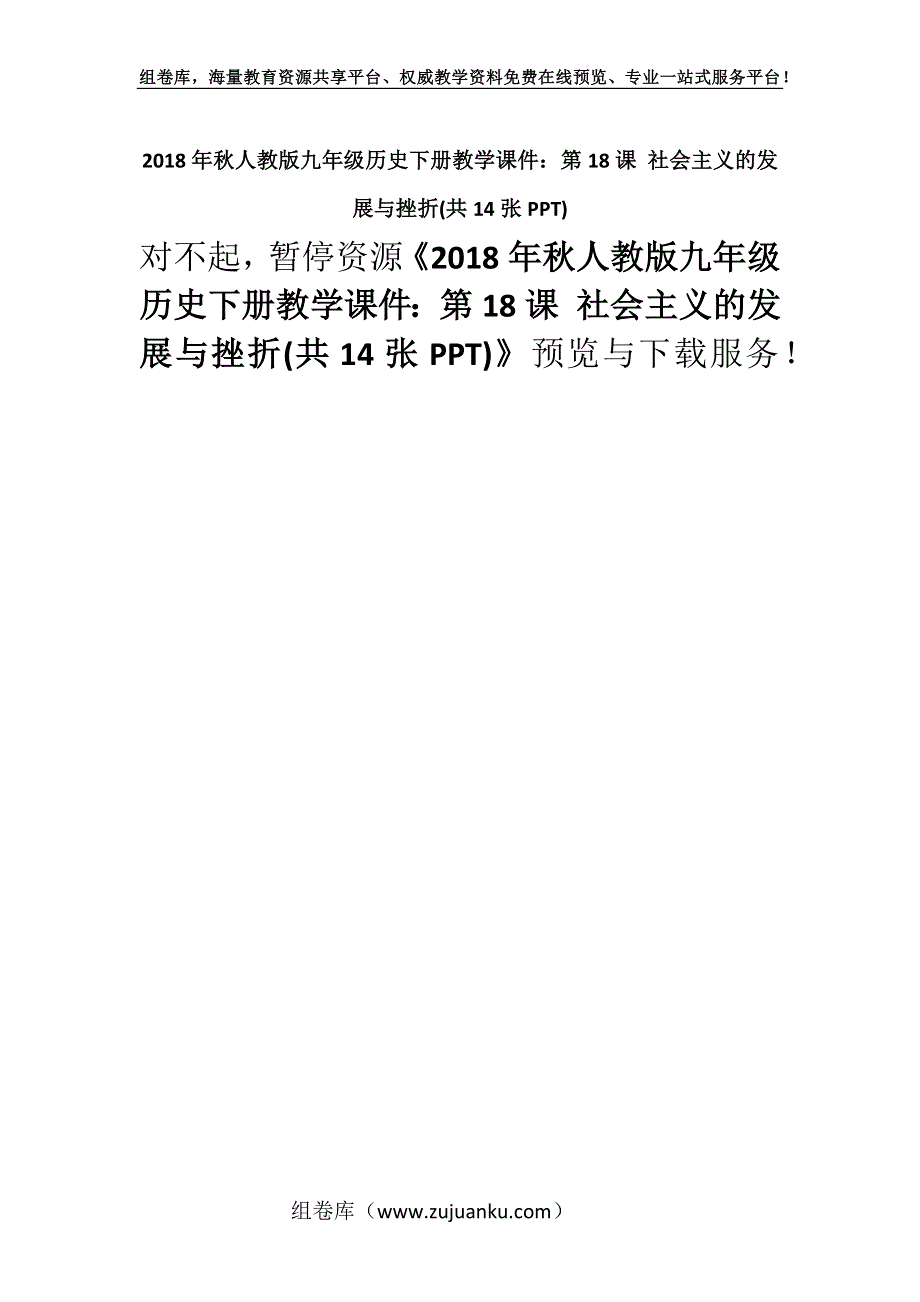 组卷库，海量教育资源共享平台、权威教学资料免费在线预览、专业一站式服务平台！

2018年秋人教版九年级历史下册教学课件：第18课 社会主义的发展与挫折(共14张PPT)

对不起，暂停资源《2018年秋人教版九年级历史下册教学课件：第18课 社会主义的发展与挫折(共14张PPT)》预览与下载服务！

组卷库（www.zujuanku.com）